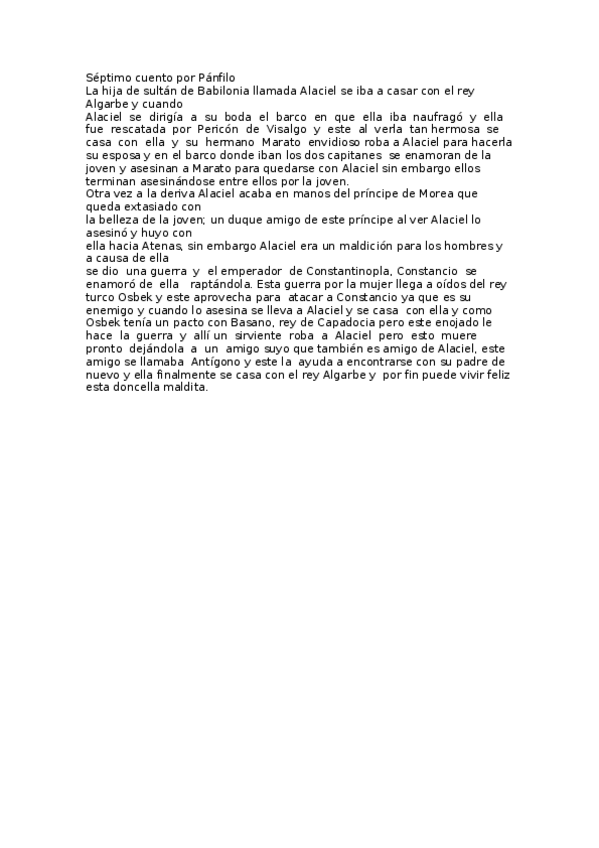 Séptimo cuento por Pánfilo
La hija de sultán de Babilonia llamada Alaciel se iba a casar con el rey Algarbe y cuando
Alaciel se dirigía a su boda el barco en que ella iba naufragó y ella fue rescatada por Pericón de Visalgo y este al verla tan hermosa se casa con ella y su hermano Marato envidioso roba a Alaciel para hacerla su esposa y en el barco donde iban los dos capitanes se enamoran de la joven y asesinan a Marato para quedarse con Alaciel sin embargo ellos terminan asesinándose entre ellos por la joven.
Otra vez a la deriva Alaciel acaba en manos del príncipe de Morea que queda extasiado con
la belleza de la joven; un duque amigo de este príncipe al ver Alaciel lo asesinó y huyo con
ella hacia Atenas, sin embargo Alaciel era un maldición para los hombres y a causa de ella
se dio una guerra y el emperador de Constantinopla, Constancio se enamoró de ella raptándola. Esta guerra por la mujer llega a oídos del rey turco Osbek y este aprovecha para atacar a Constancio ya que es su enemigo y cuando lo asesina se lleva a Alaciel y se casa con ella y como Osbek tenía un pacto con Basano, rey de Capadocia pero este enojado le hace la guerra y allí un sirviente roba a Alaciel pero esto muere pronto dejándola a un amigo suyo que también es amigo de Alaciel, este amigo se llamaba Antígono y este la ayuda a encontrarse con su padre de nuevo y ella finalmente se casa con el rey Algarbe y por fin puede vivir feliz esta doncella maldita.